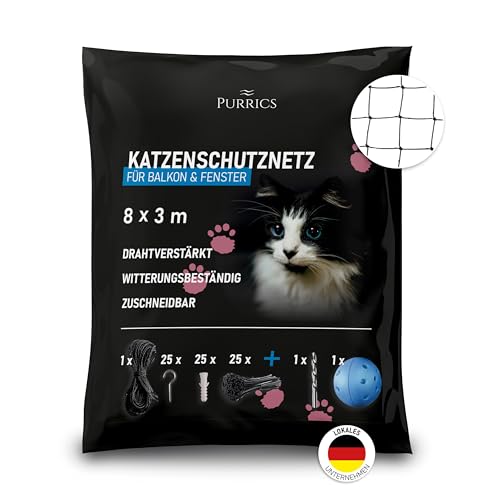 PURRICS

KATZENSCHUTZNETZ
FÜR BALKON & FENSTER

8 x 3 m

DRAHTVERSTÄRKT
WITTERUNGSBESTÄNDIG
ZUSCHNEIDBAR

1 x 25 x 25 x 25 x + 1 x 1 x

LOKALES UNTERNEHMEN